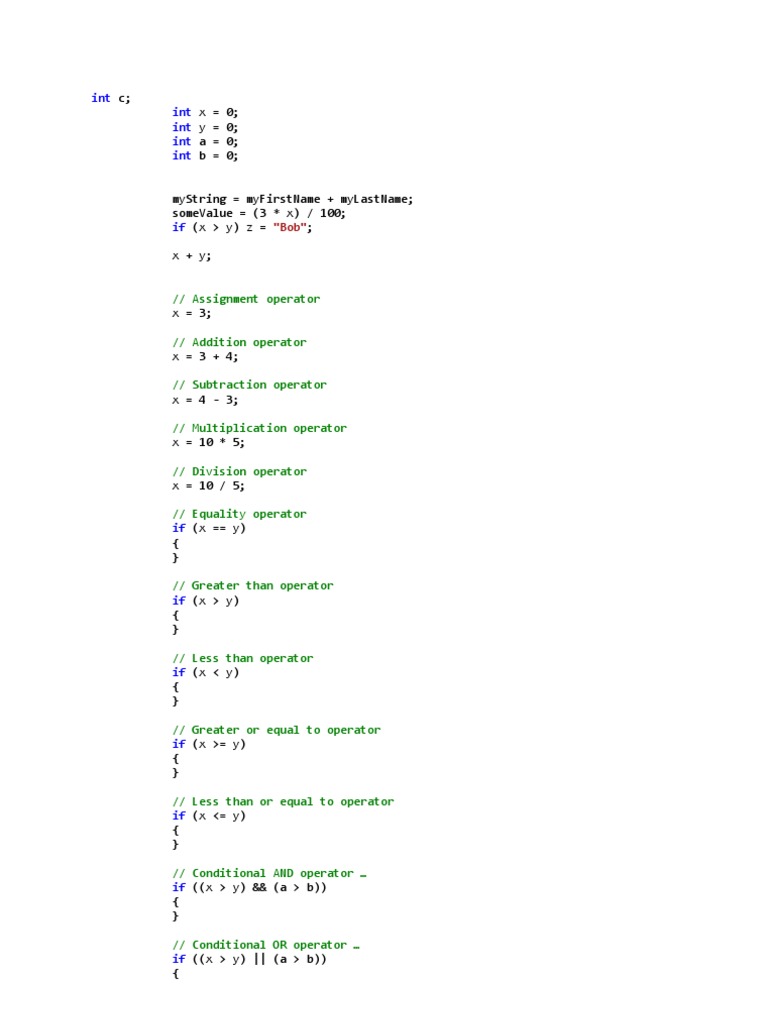 int c;
int x = 0;
int y = 0;
int a = 0;
int b = 0;

myString = myFirstName + myLastName;
someValue = (3 * x) / 100;
if (x > y) z = "Bob";

x + y;

// Assignment operator
x = 3;

// Addition operator
x = 3 + 4;

// Subtraction operator
x = 4 - 3;

// Multiplication operator
x = 10 * 5;

// Division operator
x = 10 / 5;

// Equality operator
if (x == y)
{
}

// Greater than operator
if (x > y)
{
}

// Less than operator
if (x < y)
{
}

// Greater or equal to operator
if (x >= y)
{
}

// Less than or equal to operator
if (x <= y)
{
}

// Conditional AND operator …
if ((x > y) && (a > b))
{
}

// Conditional OR operator …
if ((x > y) || (a > b))
{